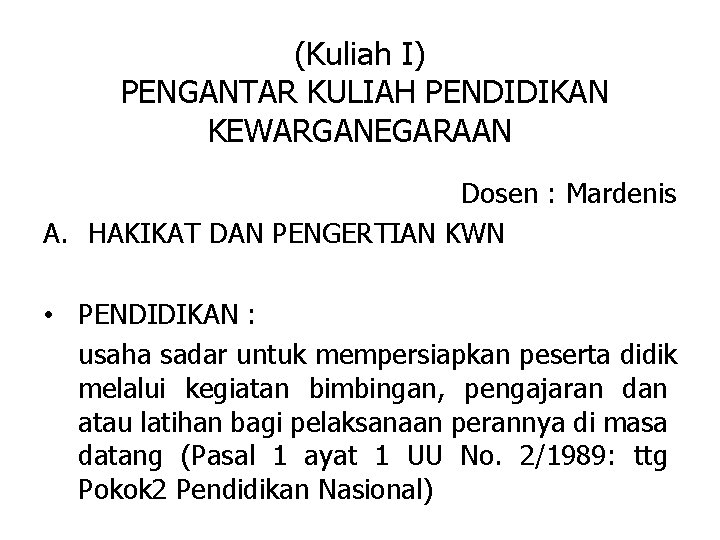 (Kuliah I)
PENGANTAR KULIAH PENDIDIKAN KEWARGANEGARAAN

Dosen : Mardenis

A. HAKIKAT DAN PENGERTIAN KWN

• PENDIDIKAN :
usaha sadar untuk mempersiapkan peserta didik melalui kegiatan bimbingan, pengajaran dan atau latihan bagi pelaksanaan perannya di masa datang (Pasal 1 ayat 1 UU No. 2/1989: ttg Pokok2 Pendidikan Nasional)